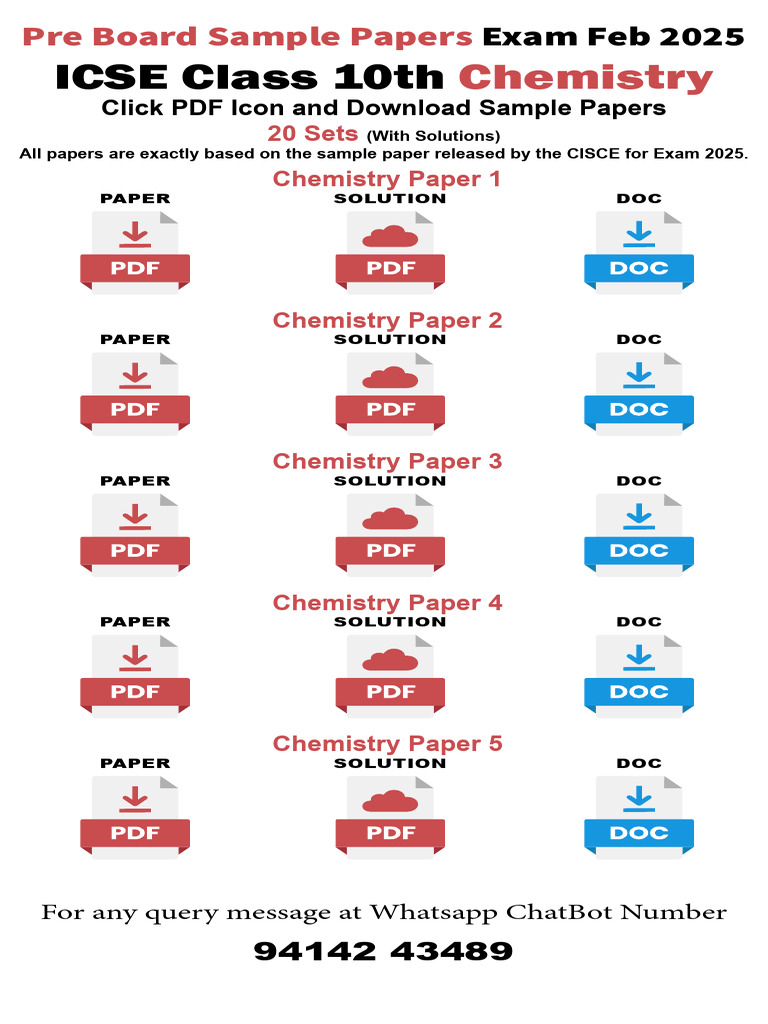 Pre Board Sample Papers Exam Feb 2025

ICSE Class 10th Chemistry

Click PDF Icon and Download Sample Papers

20 Sets (With Solutions)

All papers are exactly based on the sample paper released by the CISCE for Exam 2025.

Chemistry Paper 1

PAPER
PDF

SOLUTION
PDF

DOC
DOC

Chemistry Paper 2

PAPER
PDF

SOLUTION
PDF

DOC
DOC

Chemistry Paper 3

PAPER
PDF

SOLUTION
PDF

DOC
DOC

Chemistry Paper 4

PAPER
PDF

SOLUTION
PDF

DOC
DOC

Chemistry Paper 5

PAPER
PDF

SOLUTION
PDF

DOC
DOC

For any query message at Whatsapp ChatBot Number

94142 43489